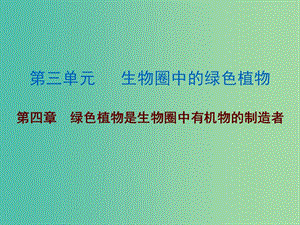 第三单元　生物圈中的绿色植物

第四章　绿色植物是生物圈中有机物的制造者